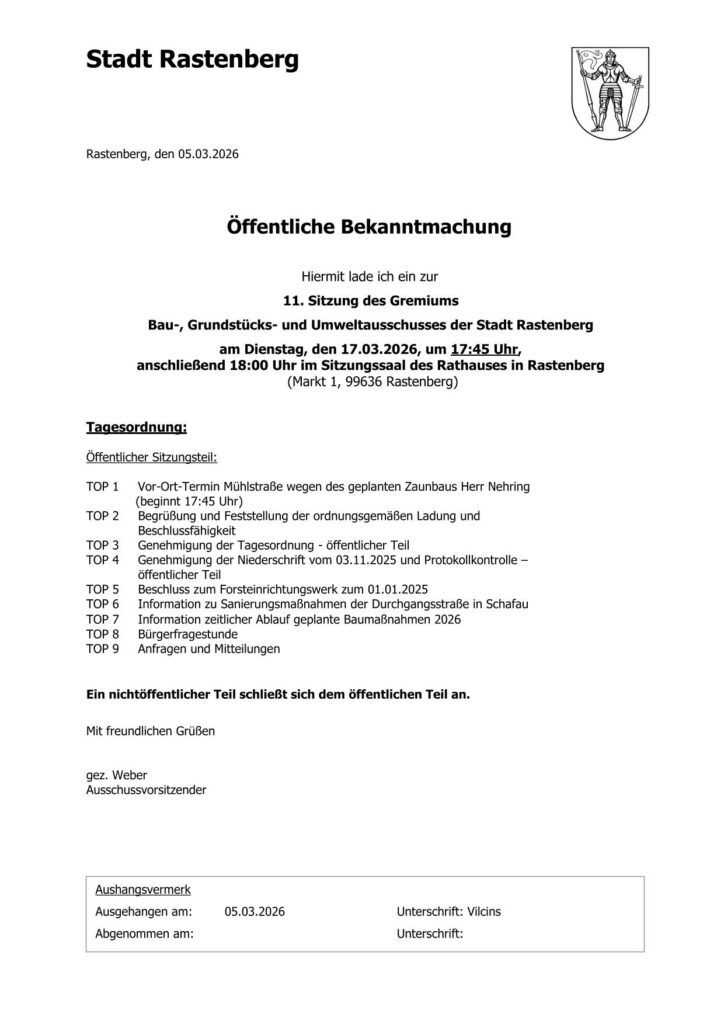 Stadt Rastenberg

Rastenberg, den 05.03.2026

Öffentliche Bekanntmachung

Hiermit lade ich ein zur

11. Sitzung des Gremiums

Bau-, Grundstücks- und Umweltausschusses der Stadt Rastenberg

am Dienstag, den 17.03.2026, um 17:45 Uhr, anschließend 18:00 Uhr im Sitzungssaal des Rathauses in Rastenberg (Markt 1, 99636 Rastenberg)

Tagesordnung:

Öffentlicher Sitzungsteil:

TOP 1 Vor-Ort-Termin Mühlstraße wegen des geplanten Zaunbaus Herr Nehring (beginnt 17:45 Uhr)
TOP 2 Begrüßung und Feststellung der ordnungsgemäßen Ladung und Beschlussfähigkeit
TOP 3 Genehmigung der Tagesordnung - öffentlicher Teil
TOP 4 Genehmigung der Niederschrift vom 03.11.2025 und Protokollkontrolle – öffentlicher Teil
TOP 5 Beschluss zum Forsteinrichtungswerk zum 01.01.2025
TOP 6 Information zu Sanierungsmaßnahmen der Durchgangsstraße in Schafau
TOP 7 Information zeitlicher Ablauf geplante Baumaßnahmen 2026
TOP 8 Bürgerfragestunde
TOP 9 Anfragen und Mitteilungen

Ein nichtöffentlicher Teil schließt sich dem öffentlichen Teil an.

Mit freundlichen Grüßen

gez. Weber
Ausschussvorsitzender

Aushangsvermerk
Ausgehangen am: 05.03.2026 Unterschrift: Vilcins
Abgenommen am: Unterschrift: